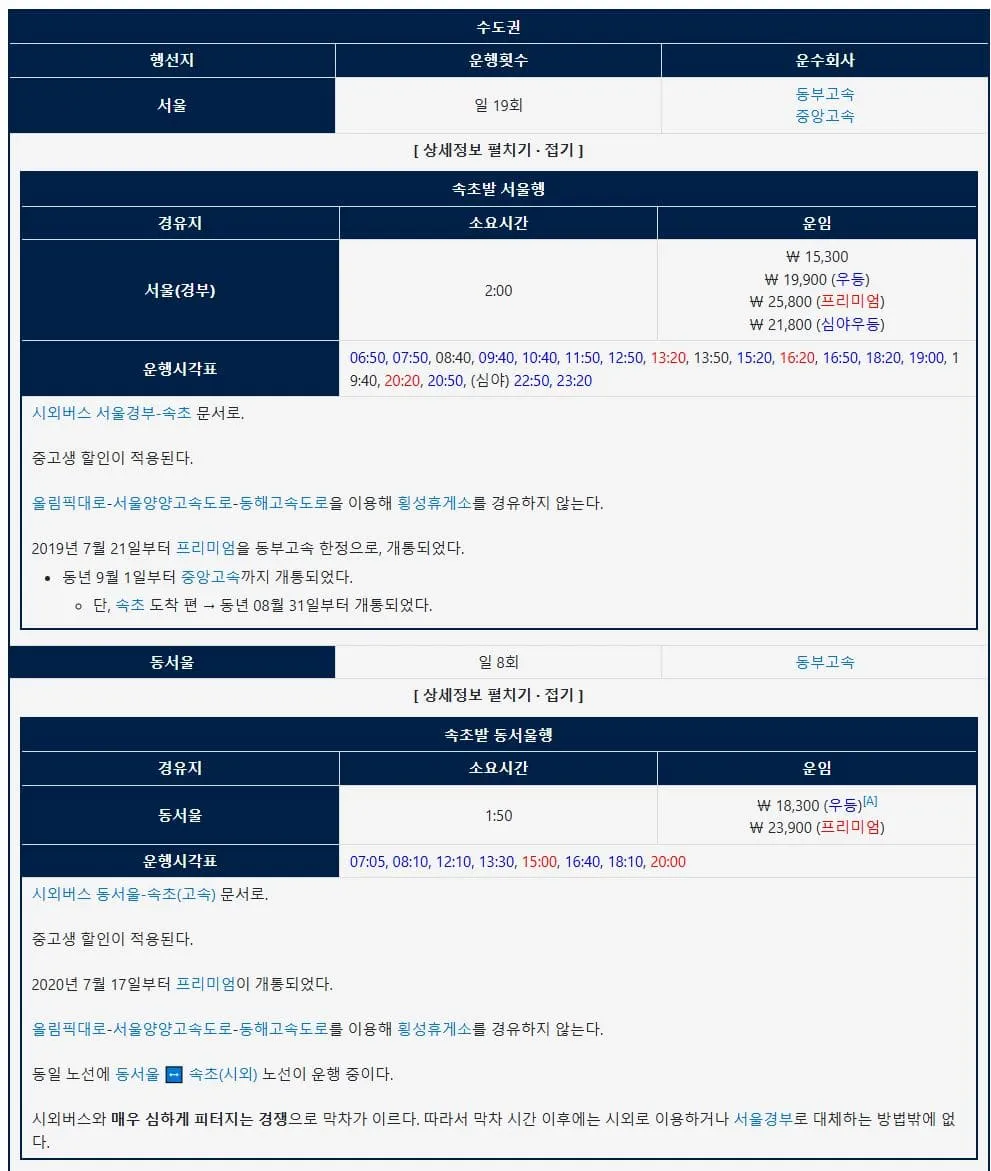 수도권

| 행선지 | 운행횟수 | 운수회사 |
|---|---|---|
| 서울 | 일 19회 | 동부고속 중앙고속 |

[ 상세정보 펼치기 · 접기 ]

속초발 서울행

| 경유지 | 소요시간 | 운임 |
|---|---|---|
| 서울(경부) | 2:00 | ₩ 15,300 ₩ 19,900 (우등) ₩ 25,800 (프리미엄) ₩ 21,800 (심야우등) |
| 운행시각표 | 06:50, 07:50, 08:40, 09:40, 10:40, 11:50, 12:50, 13:20, 13:50, 15:20, 16:20, 16:50, 18:20, 19:00, 19:40, 20:20, 20:50, (심야) 22:50, 23:20 | |

시외버스 서울경부-속초 문서로.

중고생 할인이 적용된다.

올림픽대로-서울양양고속도로-동해고속도로을 이용해 횡성휴게소를 경유하지 않는다.

2019년 7월 21일부터 프리미엄을 동부고속 한정으로, 개통되었다.

• 동년 9월 1일부터 중앙고속까지 개통되었다.
  ◦ 단, 속초 도착 편 → 동년 08월 31일부터 개통되었다.

| 동서울 | 일 8회 | 동부고속 |
|---|---|---|

[ 상세정보 펼치기 · 접기 ]

속초발 동서울행

| 경유지 | 소요시간 | 운임 |
|---|---|---|
| 동서울 | 1:50 | ₩ 18,300 (우등)[A] ₩ 23,900 (프리미엄) |
| 운행시각표 | 07:05, 08:10, 12:10, 13:30, 15:00, 16:40, 18:10, 20:00 | |

시외버스 동서울-속초(고속) 문서로.

중고생 할인이 적용된다.

2020년 7월 17일부터 프리미엄이 개통되었다.

올림픽대로-서울양양고속도로-동해고속도로를 이용해 횡성휴게소를 경유하지 않는다.

동일 노선에 동서울 ↔ 속초(시외) 노선이 운행 중이다.

시외버스와 매우 심하게 피터지는 경쟁으로 막차가 이르다. 따라서 막차 시간 이후에는 시외로 이용하거나 서울경부로 대체하는 방법밖에 없다.